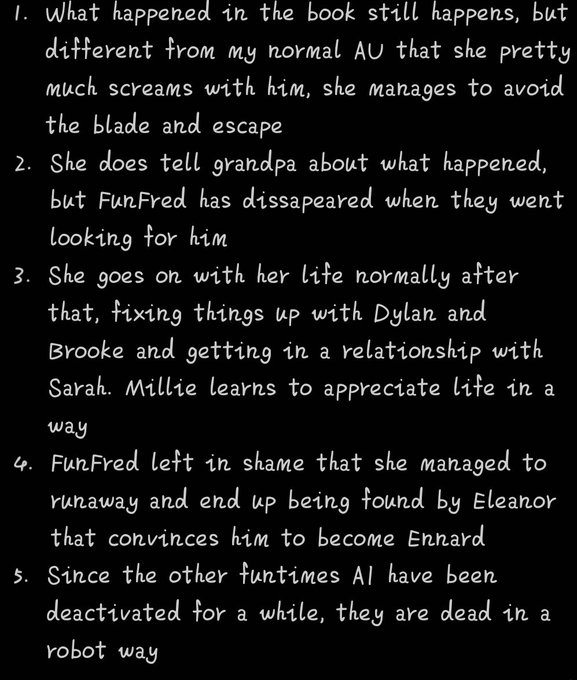 1. What happened in the book still happens, but different from my normal AU that she pretty much screams with him, she manages to avoid the blade and escape
2. She does tell grandpa about what happened, but FunFred has dissapeared when they went looking for him
3. She goes on with her life normally after that, fixing things up with Dylan and Brooke and getting in a relationship with Sarah. Millie learns to appreciate life in a way
4. FunFred left in shame that she managed to runaway and end up being found by Eleanor that convinces him to become Ennard
5. Since the other funtimes AI have been deactivated for a while, they are dead in a robot way